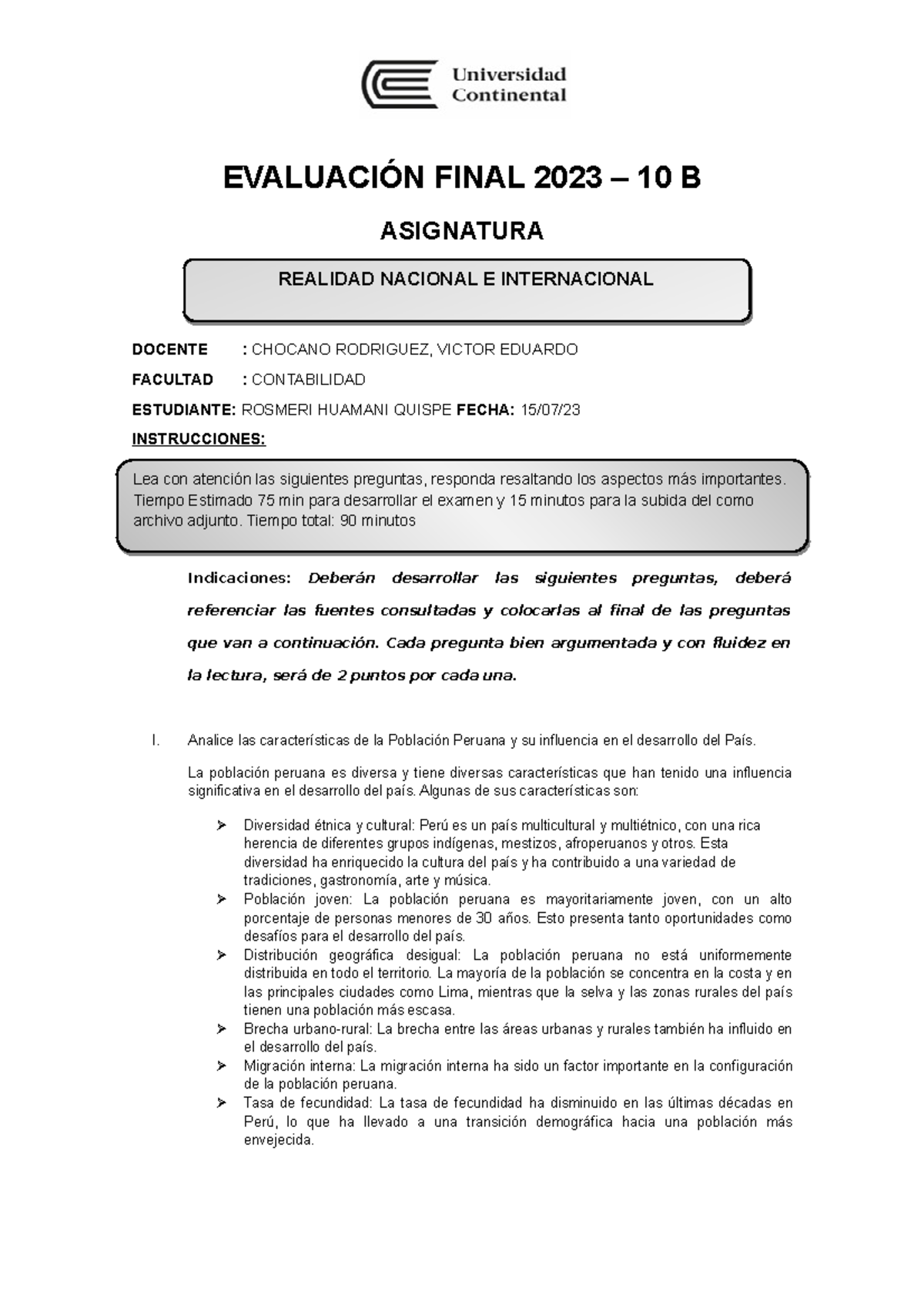 Universidad Continental

EVALUACIÓN FINAL 2023 – 10 B

ASIGNATURA

REALIDAD NACIONAL E INTERNACIONAL

DOCENTE : CHOCANO RODRIGUEZ, VICTOR EDUARDO

FACULTAD : CONTABILIDAD

ESTUDIANTE: ROSMERI HUAMANI QUISPE FECHA: 15/07/23

INSTRUCCIONES:

Lea con atención las siguientes preguntas, responda resaltando los aspectos más importantes. Tiempo Estimado 75 min para desarrollar el examen y 15 minutos para la subida del como archivo adjunto. Tiempo total: 90 minutos

Indicaciones: Deberán desarrollar las siguientes preguntas, deberá referenciar las fuentes consultadas y colocarlas al final de las preguntas que van a continuación. Cada pregunta bien argumentada y con fluidez en la lectura, será de 2 puntos por cada una.

I. Analice las características de la Población Peruana y su influencia en el desarrollo del País.

La población peruana es diversa y tiene diversas características que han tenido una influencia significativa en el desarrollo del país. Algunas de sus características son:

➢ Diversidad étnica y cultural: Perú es un país multicultural y multiétnico, con una rica herencia de diferentes grupos indígenas, mestizos, afroperuanos y otros. Esta diversidad ha enriquecido la cultura del país y ha contribuido a una variedad de tradiciones, gastronomía, arte y música.
➢ Población joven: La población peruana es mayoritariamente joven, con un alto porcentaje de personas menores de 30 años. Esto presenta tanto oportunidades como desafíos para el desarrollo del país.
➢ Distribución geográfica desigual: La población peruana no está uniformemente distribuida en todo el territorio. La mayoría de la población se concentra en la costa y en las principales ciudades como Lima, mientras que la selva y las zonas rurales del país tienen una población más escasa.
➢ Brecha urbano-rural: La brecha entre las áreas urbanas y rurales también ha influido en el desarrollo del país.
➢ Migración interna: La migración interna ha sido un factor importante en la configuración de la población peruana.
➢ Tasa de fecundidad: La tasa de fecundidad ha disminuido en las últimas décadas en Perú, lo que ha llevado a una transición demográfica hacia una población más envejecida.